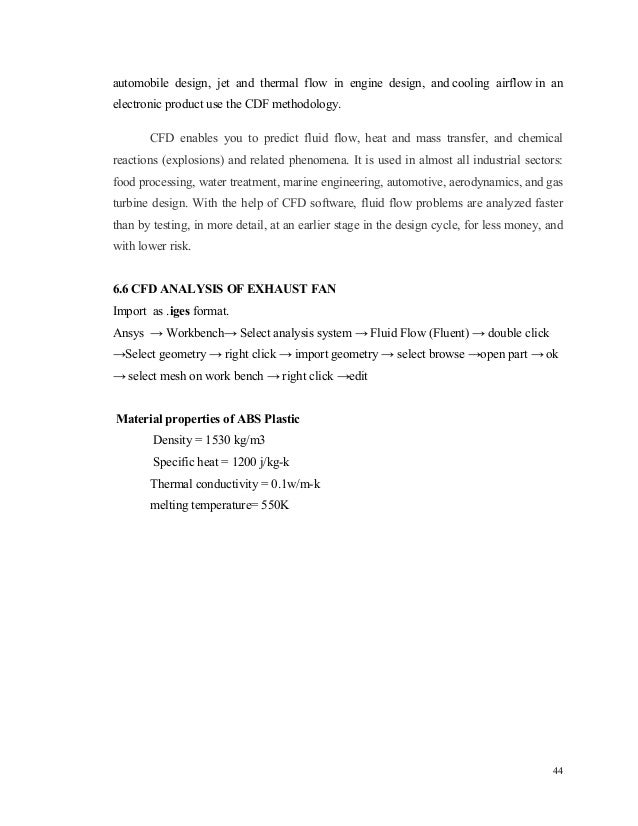 automobile design, jet and thermal flow in engine design, and cooling airflow in an electronic product use the CDF methodology.

CFD enables you to predict fluid flow, heat and mass transfer, and chemical reactions (explosions) and related phenomena. It is used in almost all industrial sectors: food processing, water treatment, marine engineering, automotive, aerodynamics, and gas turbine design. With the help of CFD software, fluid flow problems are analyzed faster than by testing, in more detail, at an earlier stage in the design cycle, for less money, and with lower risk.

6.6 CFD ANALYSIS OF EXHAUST FAN

Import as .iges format.

Ansys → Workbench→ Select analysis system → Fluid Flow (Fluent) → double click →Select geometry → right click → import geometry → select browse →open part → ok → select mesh on work bench → right click →edit

Material properties of ABS Plastic

Density = 1530 kg/m3

Specific heat = 1200 j/kg-k

Thermal conductivity = 0.1w/m-k

melting temperature= 550K

44